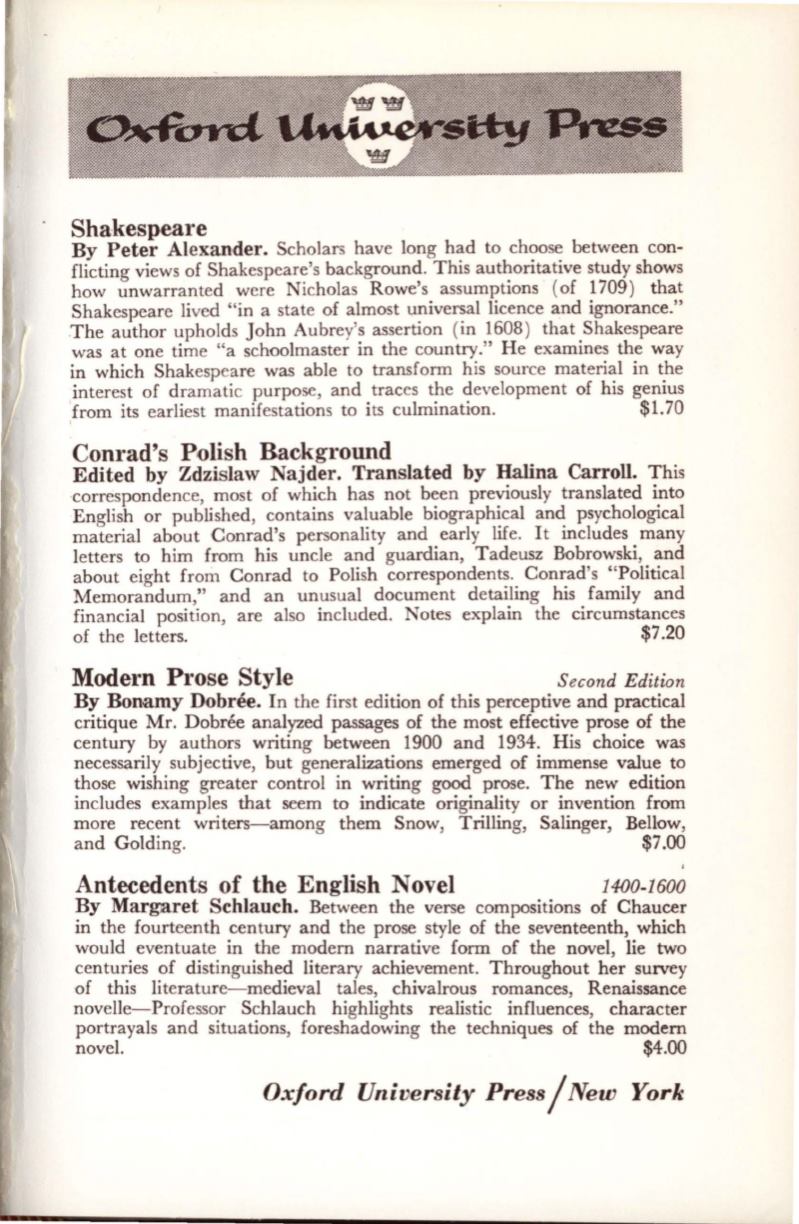 Oxford University Press

Shakespeare
By Peter Alexander. Scholars have long had to choose between conflicting views of Shakespeare's background. This authoritative study shows how unwarranted were Nicholas Rowe's assumptions (of 1709) that Shakespeare lived "in a state of almost universal licence and ignorance." The author upholds John Aubrey's assertion (in 1608) that Shakespeare was at one time "a schoolmaster in the country." He examines the way in which Shakespeare was able to transform his source material in the interest of dramatic purpose, and traces the development of his genius from its earliest manifestations to its culmination. $1.70

Conrad's Polish Background
Edited by Zdzislaw Najder. Translated by Halina Carroll. This correspondence, most of which has not been previously translated into English or published, contains valuable biographical and psychological material about Conrad's personality and early life. It includes many letters to him from his uncle and guardian, Tadeusz Bobrowski, and about eight from Conrad to Polish correspondents. Conrad's "Political Memorandum," and an unusual document detailing his family and financial position, are also included. Notes explain the circumstances of the letters. $7.20

Modern Prose Style Second Edition
By Bonamy Dobrée. In the first edition of this perceptive and practical critique Mr. Dobrée analyzed passages of the most effective prose of the century by authors writing between 1900 and 1934. His choice was necessarily subjective, but generalizations emerged of immense value to those wishing greater control in writing good prose. The new edition includes examples that seem to indicate originality or invention from more recent writers—among them Snow, Trilling, Salinger, Bellow, and Golding. $7.00

Antecedents of the English Novel 1400-1600
By Margaret Schlauch. Between the verse compositions of Chaucer in the fourteenth century and the prose style of the seventeenth, which would eventuate in the modern narrative form of the novel, lie two centuries of distinguished literary achievement. Throughout her survey of this literature—medieval tales, chivalrous romances, Renaissance novelle—Professor Schlauch highlights realistic influences, character portrayals and situations, foreshadowing the techniques of the modern novel. $4.00

Oxford University Press / New York